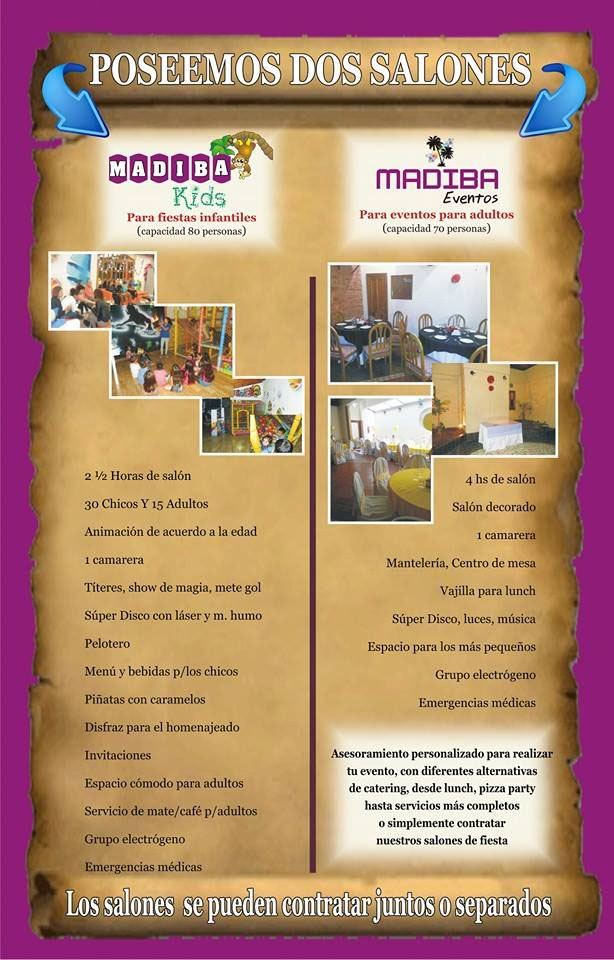 POSEEMOS DOS SALONES

MADIBA
Kids
Para fiestas infantiles
(capacidad 80 personas)

2 ½ Horas de salón

30 Chicos Y 15 Adultos

Animación de acuerdo a la edad

1 camarera

Títeres, show de magia, mete gol

Súper Disco con láser y m. humo

Pelotero

Menú y bebidas p/los chicos

Piñatas con caramelos

Disfraz para el homenajeado

Invitaciones

Espacio cómodo para adultos

Servicio de mate/café p/adultos

Grupo electrógeno

Emergencias médicas

MADIBA
Eventos
Para eventos para adultos
(capacidad 70 personas)

4 hs de salón

Salón decorado

1 camarera

Mantelería, Centro de mesa

Vajilla para lunch

Súper Disco, luces, música

Espacio para los más pequeños

Grupo electrógeno

Emergencias médicas

Asesoramiento personalizado para realizar tu evento, con diferentes alternativas de catering, desde lunch, pizza party hasta servicios más completos o simplemente contratar nuestros salones de fiesta

Los salones se pueden contratar juntos o separados